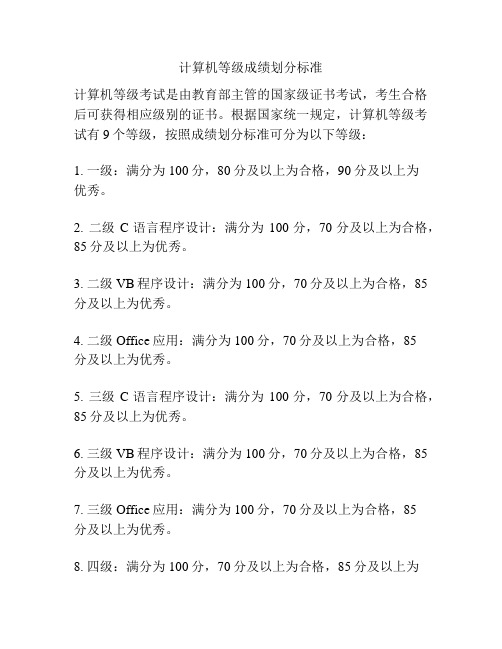 计算机等级成绩划分标准

计算机等级考试是由教育部主管的国家级证书考试，考生合格后可获得相应级别的证书。根据国家统一规定，计算机等级考试有 9 个等级，按照成绩划分标准可分为以下等级：

1. 一级：满分为 100 分，80 分及以上为合格，90 分及以上为优秀。

2. 二级 C 语言程序设计：满分为 100 分，70 分及以上为合格，85 分及以上为优秀。

3. 二级 VB 程序设计：满分为 100 分，70 分及以上为合格，85 分及以上为优秀。

4. 二级 Office 应用：满分为 100 分，70 分及以上为合格，85 分及以上为优秀。

5. 三级 C 语言程序设计：满分为 100 分，70 分及以上为合格，85 分及以上为优秀。

6. 三级 VB 程序设计：满分为 100 分，70 分及以上为合格，85 分及以上为优秀。

7. 三级 Office 应用：满分为 100 分，70 分及以上为合格，85 分及以上为优秀。

8. 四级：满分为 100 分，70 分及以上为合格，85 分及以上为